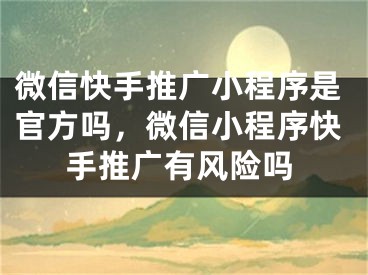 微信快手推广小程序是官方吗，微信小程序快手推广有风险吗